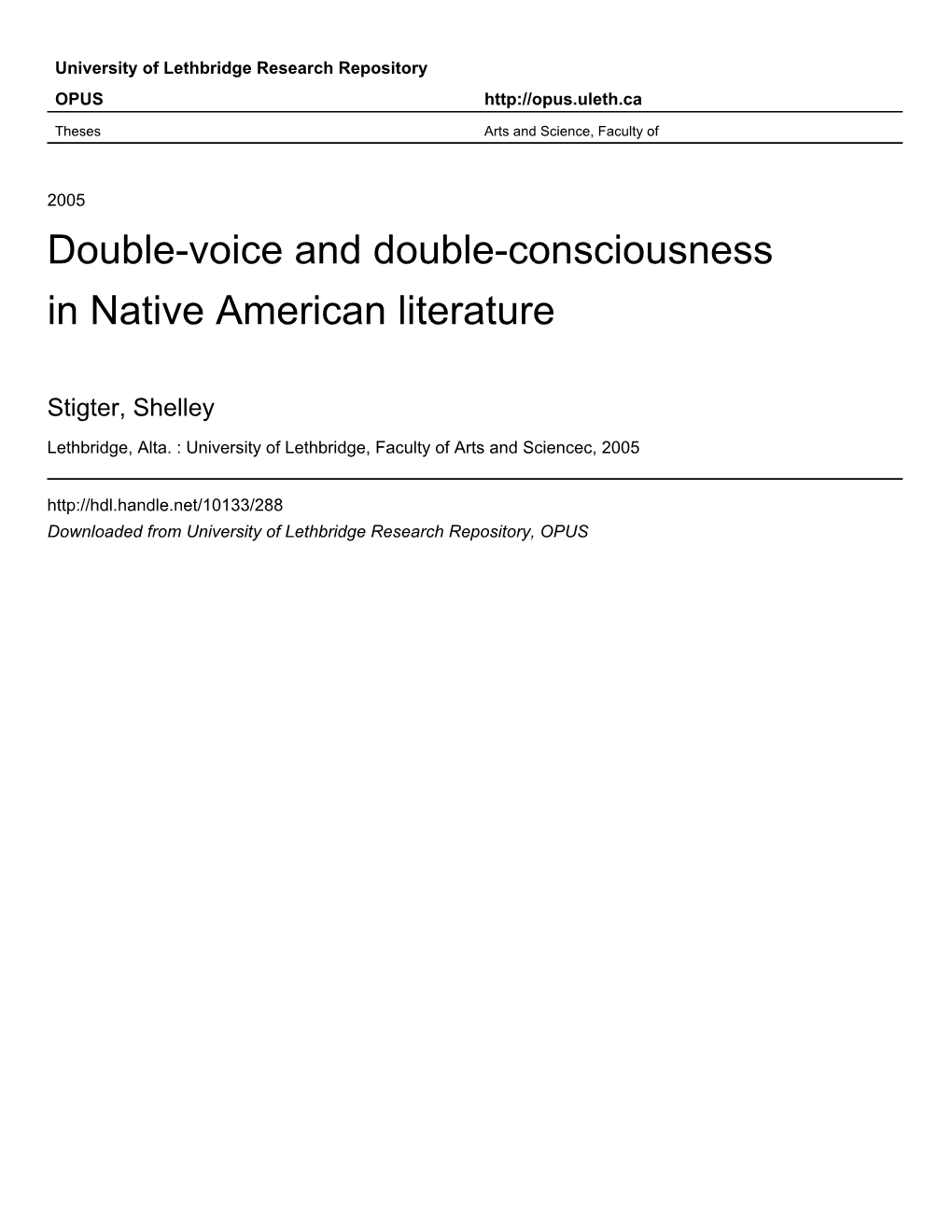 University of Lethbridge Research Repository

OPUS http://opus.uleth.ca

Theses Arts and Science, Faculty of

2005

Double-voice and double-consciousness in Native American literature

Stigter, Shelley

Lethbridge, Alta. : University of Lethbridge, Faculty of Arts and Sciencec, 2005

http://hdl.handle.net/10133/288

Downloaded from University of Lethbridge Research Repository, OPUS